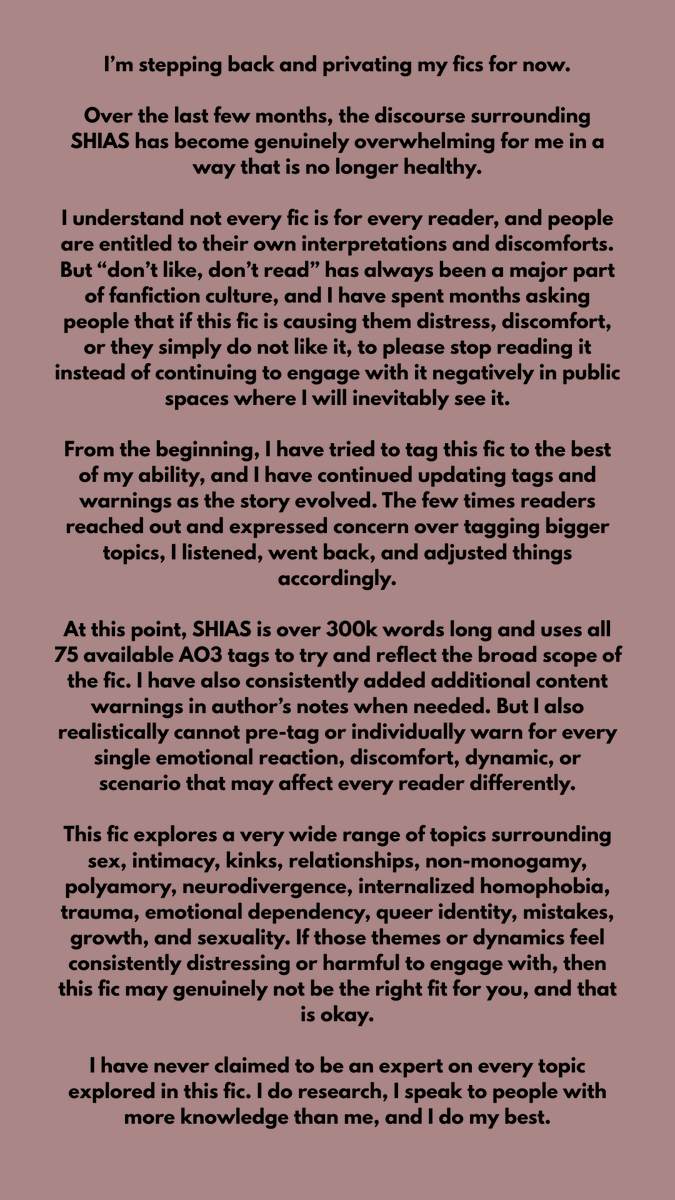 I'm stepping back and privating my fics for now.

Over the last few months, the discourse surrounding SHIAS has become genuinely overwhelming for me in a way that is no longer healthy.

I understand not every fic is for every reader, and people are entitled to their own interpretations and discomforts. But "don't like, don't read" has always been a major part of fanfiction culture, and I have spent months asking people that if this fic is causing them distress, discomfort, or they simply do not like it, to please stop reading it instead of continuing to engage with it negatively in public spaces where I will inevitably see it.

From the beginning, I have tried to tag this fic to the best of my ability, and I have continued updating tags and warnings as the story evolved. The few times readers reached out and expressed concern over tagging bigger topics, I listened, went back, and adjusted things accordingly.

At this point, SHIAS is over 300k words long and uses all 75 available AO3 tags to try and reflect the broad scope of the fic. I have also consistently added additional content warnings in author's notes when needed. But I also realistically cannot pre-tag or individually warn for every single emotional reaction, discomfort, dynamic, or scenario that may affect every reader differently.

This fic explores a very wide range of topics surrounding sex, intimacy, kinks, relationships, non-monogamy, polyamory, neurodivergence, internalized homophobia, trauma, emotional dependency, queer identity, mistakes, growth, and sexuality. If those themes or dynamics feel consistently distressing or harmful to engage with, then this fic may genuinely not be the right fit for you, and that is okay.

I have never claimed to be an expert on every topic explored in this fic. I do research, I speak to people with more knowledge than me, and I do my best.